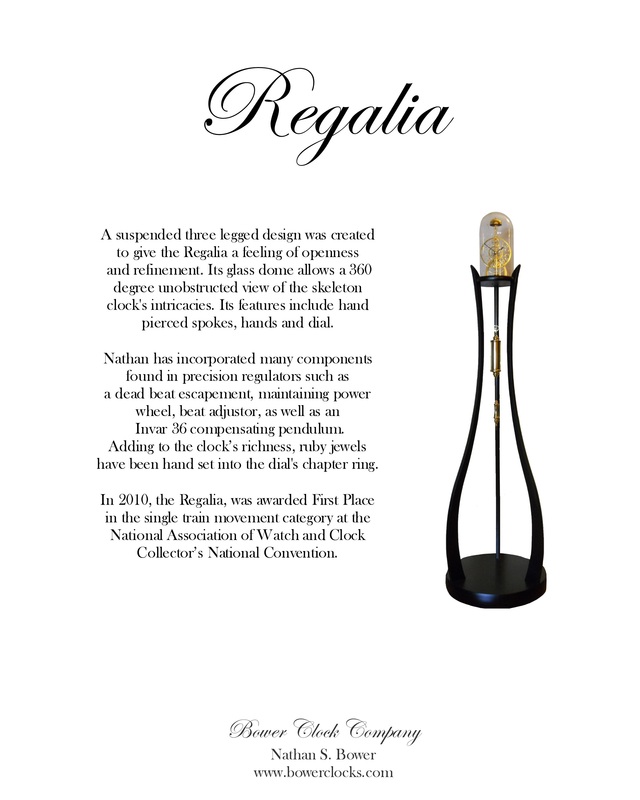 Regalia

A suspended three legged design was created to give the Regalia a feeling of openness and refinement. Its glass dome allows a 360 degree unobstructed view of the skeleton clock's intricacies. Its features include hand pierced spokes, hands and dial.

Nathan has incorporated many components found in precision regulators such as a dead beat escapement, maintaining power wheel, beat adjustor, as well as an Invar 36 compensating pendulum. Adding to the clock's richness, ruby jewels have been hand set into the dial's chapter ring.

In 2010, the Regalia, was awarded First Place in the single train movement category at the National Association of Watch and Clock Collector's National Convention.

Bower Clock Company
Nathan S. Bower
www.bowerclocks.com